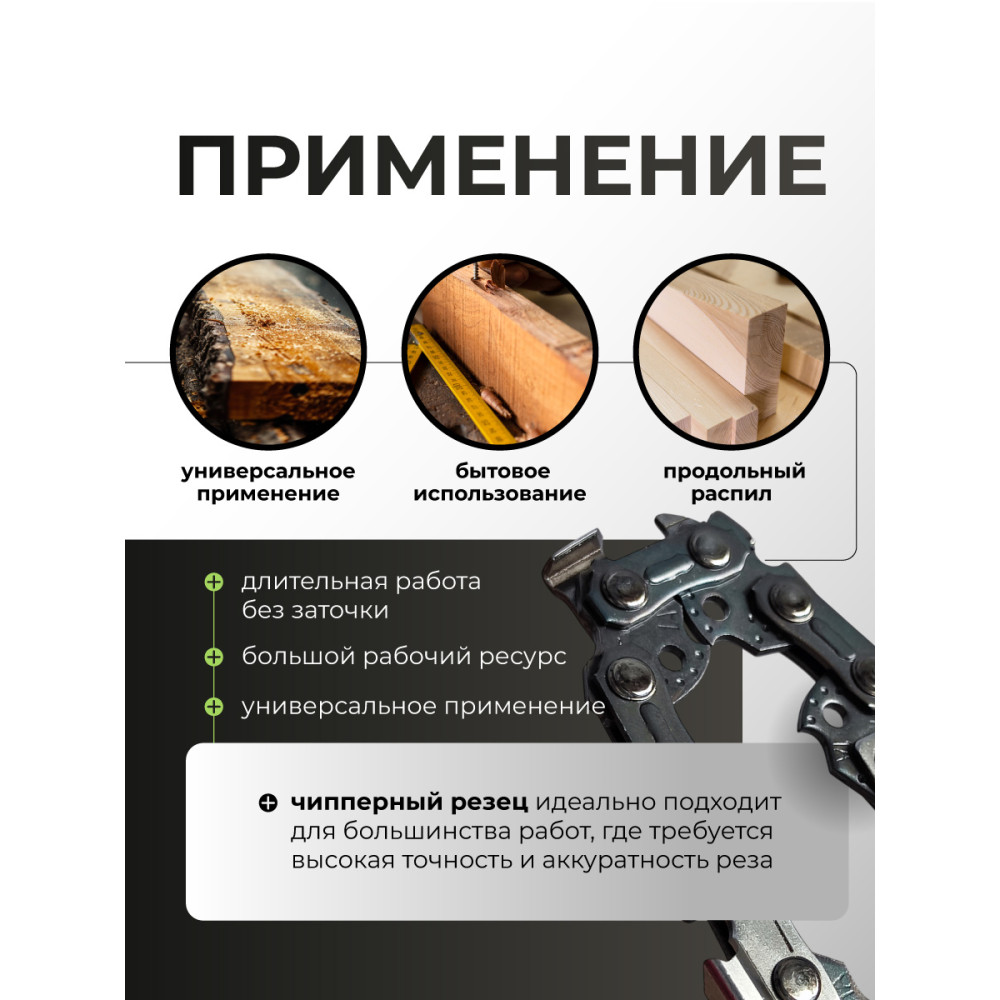 ПРИМЕНЕНИЕ

универсальное применение

бытовое использование

продольный распил

длительная работа без заточки

большой рабочий ресурс

универсальное применение

чипперный резец идеально подходит для большинства работ, где требуется высокая точность и аккуратность реза